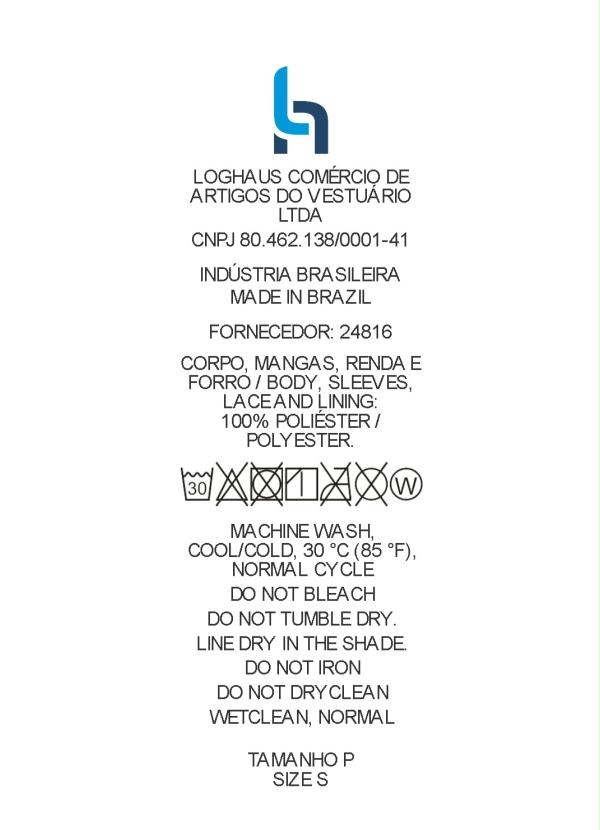 LOGHAUS COMÉRCIO DE ARTIGOS DO VESTUÁRIO LTDA

CNPJ 80.462.138/0001-41

INDÚSTRIA BRASILEIRA
MADE IN BRAZIL

FORNECEDOR: 24816

CORPO, MANGAS, RENDA E FORRO / BODY, SLEEVES, LACE AND LINING: 100% POLIÉSTER / POLYESTER.

30

W

MACHINE WASH, COOL/COLD, 30 °C (85 °F), NORMAL CYCLE

DO NOT BLEACH

DO NOT TUMBLE DRY.

LINE DRY IN THE SHADE.

DO NOT IRON

DO NOT DRYCLEAN

WETCLEAN, NORMAL

TAMANHO P
SIZE S